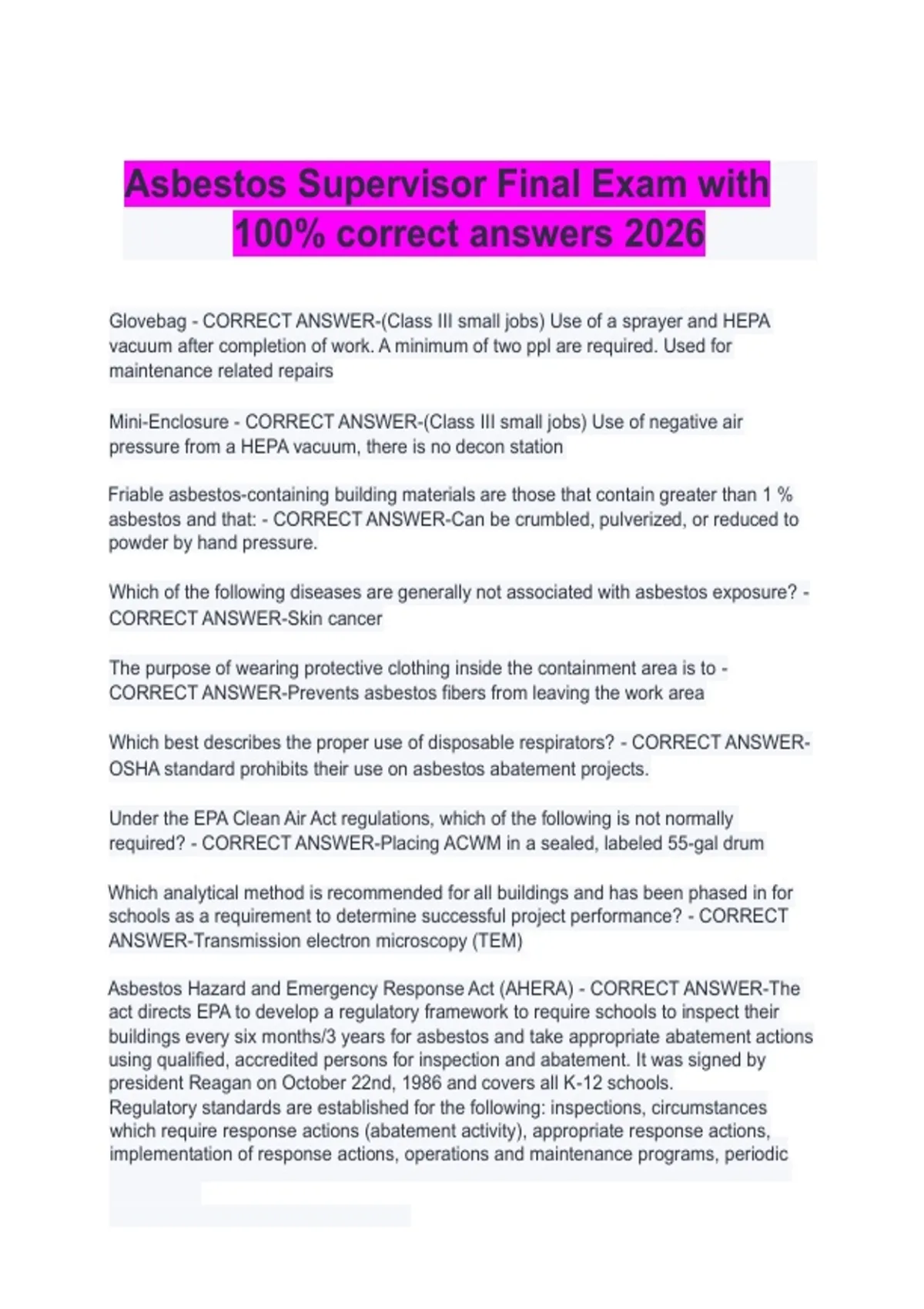 Asbestos Supervisor Final Exam with 100% correct answers 2026

Glovebag - CORRECT ANSWER-(Class III small jobs) Use of a sprayer and HEPA vacuum after completion of work. A minimum of two ppl are required. Used for maintenance related repairs

Mini-Enclosure - CORRECT ANSWER-(Class III small jobs) Use of negative air pressure from a HEPA vacuum, there is no decon station

Friable asbestos-containing building materials are those that contain greater than 1 % asbestos and that: - CORRECT ANSWER-Can be crumbled, pulverized, or reduced to powder by hand pressure.

Which of the following diseases are generally not associated with asbestos exposure? - CORRECT ANSWER-Skin cancer

The purpose of wearing protective clothing inside the containment area is to - CORRECT ANSWER-Prevents asbestos fibers from leaving the work area

Which best describes the proper use of disposable respirators? - CORRECT ANSWER-OSHA standard prohibits their use on asbestos abatement projects.

Under the EPA Clean Air Act regulations, which of the following is not normally required? - CORRECT ANSWER-Placing ACWM in a sealed, labeled 55-gal drum

Which analytical method is recommended for all buildings and has been phased in for schools as a requirement to determine successful project performance? - CORRECT ANSWER-Transmission electron microscopy (TEM)

Asbestos Hazard and Emergency Response Act (AHERA) - CORRECT ANSWER-The act directs EPA to develop a regulatory framework to require schools to inspect their buildings every six months/3 years for asbestos and take appropriate abatement actions using qualified, accredited persons for inspection and abatement. It was signed by president Reagan on October 22nd, 1986 and covers all K-12 schools.
Regulatory standards are established for the following: inspections, circumstances which require response actions (abatement activity), appropriate response actions, implementation of response actions, operations and maintenance programs, periodic